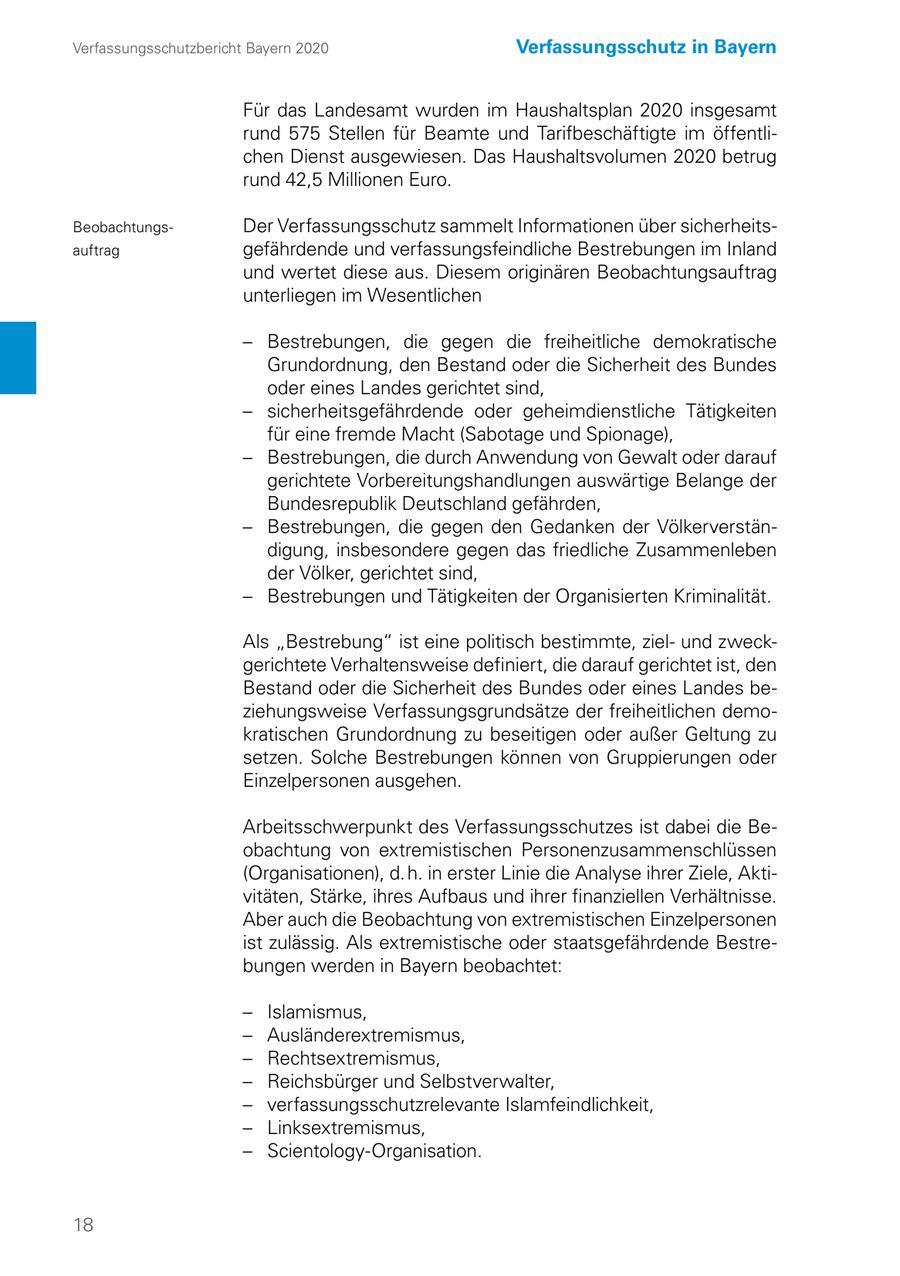 Verfassungsschutzbericht Bayern 2020

Verfassungsschutz in Bayern

Für das Landesamt wurden im Haushaltsplan 2020 insgesamt rund 575 Stellen für Beamte und Tarifbeschäftigte im öffentlichen Dienst ausgewiesen. Das Haushaltsvolumen 2020 betrug rund 42,5 Millionen Euro.

Beobachtungsauftrag

Der Verfassungsschutz sammelt Informationen über sicherheitsgefährdende und verfassungsfeindliche Bestrebungen im Inland und wertet diese aus. Diesem originären Beobachtungsauftrag unterliegen im Wesentlichen

– Bestrebungen, die gegen die freiheitliche demokratische Grundordnung, den Bestand oder die Sicherheit des Bundes oder eines Landes gerichtet sind,
– sicherheitsgefährdende oder geheimdienstliche Tätigkeiten für eine fremde Macht (Sabotage und Spionage),
– Bestrebungen, die durch Anwendung von Gewalt oder darauf gerichtete Vorbereitungshandlungen auswärtige Belange der Bundesrepublik Deutschland gefährden,
– Bestrebungen, die gegen den Gedanken der Völkerverständigung, insbesondere gegen das friedliche Zusammenleben der Völker, gerichtet sind,
– Bestrebungen und Tätigkeiten der Organisierten Kriminalität.

Als „Bestrebung“ ist eine politisch bestimmte, ziel- und zweckgerichtete Verhaltensweise definiert, die darauf gerichtet ist, den Bestand oder die Sicherheit des Bundes oder eines Landes beziehungsweise Verfassungsgrundsätze der freiheitlichen demokratischen Grundordnung zu beseitigen oder außer Geltung zu setzen. Solche Bestrebungen können von Gruppierungen oder Einzelpersonen ausgehen.

Arbeitsschwerpunkt des Verfassungsschutzes ist dabei die Beobachtung von extremistischen Personenzusammenschlüssen (Organisationen), d. h. in erster Linie die Analyse ihrer Ziele, Aktivitäten, Stärke, ihres Aufbaus und ihrer finanziellen Verhältnisse. Aber auch die Beobachtung von extremistischen Einzelpersonen ist zulässig. Als extremistische oder staatsgefährdende Bestrebungen werden in Bayern beobachtet:

– Islamismus,
– Ausländerextremismus,
– Rechtsextremismus,
– Reichsbürger und Selbstverwalter,
– verfassungsschutzrelevante Islamfeindlichkeit,
– Linksextremismus,
– Scientology-Organisation.

18